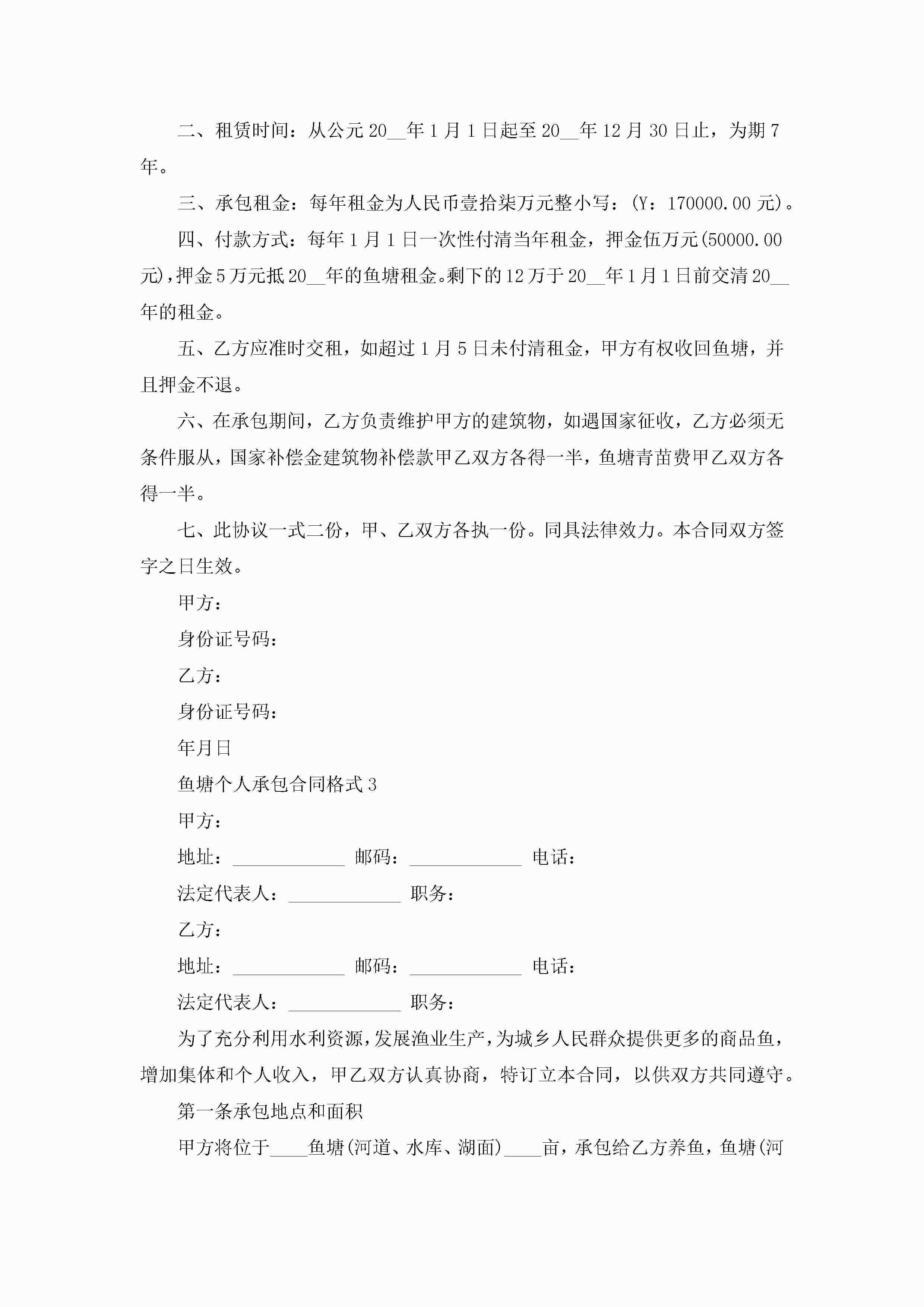 二、租赁时间：从公元20__年1月1日起至20__年12月30日止，为期7年。

三、承包租金：每年租金为人民币壹拾柒万元整小写：(Y：170000.00元)。

四、付款方式：每年1月1日一次性付清当年租金，押金伍万元(50000.00元)，押金5万元抵20__年的鱼塘租金。剩下的12万于20__年1月1日前交清20__年的租金。

五、乙方应准时交租，如超过1月5日未付清租金，甲方有权收回鱼塘，并且押金不退。

六、在承包期间，乙方负责维护甲方的建筑物，如遇国家征收，乙方必须无条件服从，国家补偿金建筑物补偿款甲乙双方各得一半，鱼塘青苗费甲乙双方各得一半。

七、此协议一式二份，甲、乙双方各执一份。同具法律效力。本合同双方签字之日生效。

甲方：

身份证号码：

乙方：

身份证号码：

年月日

鱼塘个人承包合同格式3

甲方：

地址：____________ 邮码：____________ 电话：

法定代表人：____________ 职务：

乙方：

地址：____________ 邮码：____________ 电话：

法定代表人：____________ 职务：

为了充分利用水利资源，发展渔业生产，为城乡人民群众提供更多的商品鱼，增加集体和个人收入，甲乙双方认真协商，特订立本合同，以供双方共同遵守。

第一条承包地点和面积

甲方将位于____鱼塘(河道、水库、湖面)____亩，承包给乙方养鱼，鱼塘(河